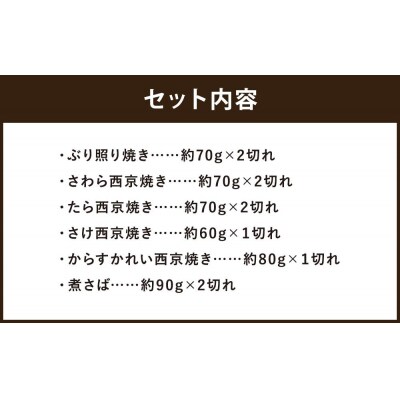 セット内容

・ぶり照り焼き……約70g×2切れ
・さわら西京焼き……約70g×2切れ
・たら西京焼き……約70g×2切れ
・さけ西京焼き……約60g×1切れ
・からすかれい西京焼き……約80g×1切れ
・煮さば……約90g×2切れ